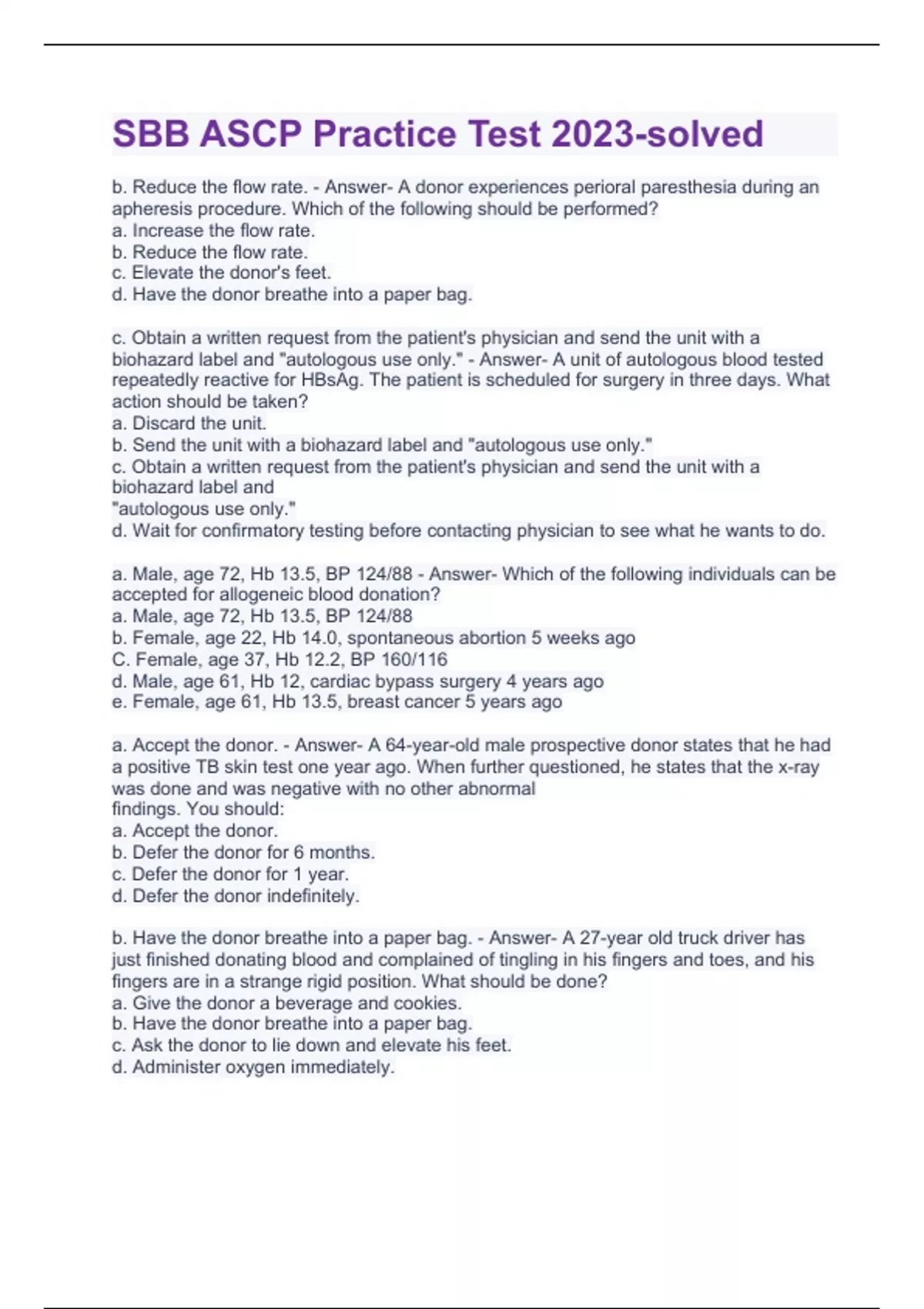 SBB ASCP Practice Test 2023-solved

b. Reduce the flow rate. - Answer- A donor experiences perioral paresthesia during an apheresis procedure. Which of the following should be performed?
a. Increase the flow rate.
b. Reduce the flow rate.
c. Elevate the donor's feet.
d. Have the donor breathe into a paper bag.

c. Obtain a written request from the patient's physician and send the unit with a biohazard label and "autologous use only." - Answer- A unit of autologous blood tested repeatedly reactive for HBsAg. The patient is scheduled for surgery in three days. What action should be taken?
a. Discard the unit.
b. Send the unit with a biohazard label and "autologous use only."
c. Obtain a written request from the patient's physician and send the unit with a biohazard label and
"autologous use only."
d. Wait for confirmatory testing before contacting physician to see what he wants to do.

a. Male, age 72, Hb 13.5, BP 124/88 - Answer- Which of the following individuals can be accepted for allogeneic blood donation?
a. Male, age 72, Hb 13.5, BP 124/88
b. Female, age 22, Hb 14.0, spontaneous abortion 5 weeks ago
C. Female, age 37, Hb 12.2, BP 160/116
d. Male, age 61, Hb 12, cardiac bypass surgery 4 years ago
e. Female, age 61, Hb 13.5, breast cancer 5 years ago

a. Accept the donor. - Answer- A 64-year-old male prospective donor states that he had a positive TB skin test one year ago. When further questioned, he states that the x-ray was done and was negative with no other abnormal
findings. You should:
a. Accept the donor.
b. Defer the donor for 6 months.
c. Defer the donor for 1 year.
d. Defer the donor indefinitely.

b. Have the donor breathe into a paper bag. - Answer- A 27-year old truck driver has just finished donating blood and complained of tingling in his fingers and toes, and his fingers are in a strange rigid position. What should be done?
a. Give the donor a beverage and cookies.
b. Have the donor breathe into a paper bag.
c. Ask the donor to lie down and elevate his feet.
d. Administer oxygen immediately.